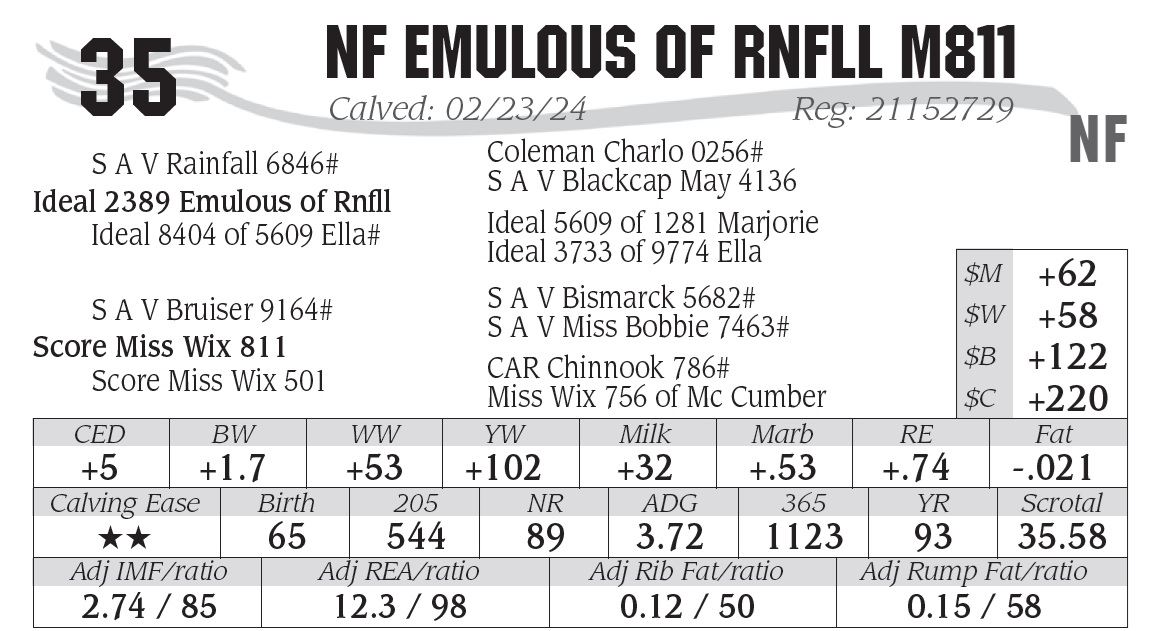 35

NF EMULOUS OF RNFLL M811

Calved: 02/23/24 Reg: 21152729

NF

S A V Rainfall 6846#

Ideal 2389 Emulous of Rnfll

Ideal 8404 of 5609 Ella#

S A V Bruiser 9164#

Score Miss Wix 811

Score Miss Wix 501

Coleman Charlo 0256#
S A V Blackcap May 4136

Ideal 5609 of 1281 Marjorie
Ideal 3733 of 9774 Ella

S A V Bismarck 5682#
S A V Miss Bobbie 7463#

CAR Chinnook 786#
Miss Wix 756 of Mc Cumber

$M +62
$W +58
$B +122
$C +220

| CED | BW | WW | YW | Milk | Marb | RE | Fat |
|---|---|---|---|---|---|---|---|
| +5 | +1.7 | +53 | +102 | +32 | +.53 | +.74 | -.021 |

| Calving Ease | Birth | 205 | NR | ADG | 365 | YR | Scrotal |
|---|---|---|---|---|---|---|---|
| ★★ | 65 | 544 | 89 | 3.72 | 1123 | 93 | 35.58 |

| Adj IMF/ratio | Adj REA/ratio | Adj Rib Fat/ratio | Adj Rump Fat/ratio |
|---|---|---|---|
| 2.74 / 85 | 12.3 / 98 | 0.12 / 50 | 0.15 / 58 |